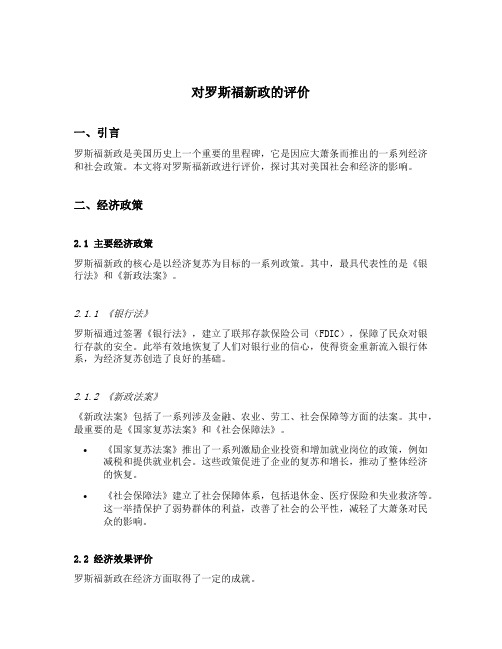 对罗斯福新政的评价

一、引言

罗斯福新政是美国历史上一个重要的里程碑，它是因应大萧条而推出的一系列经济和社会政策。本文将对罗斯福新政进行评价，探讨其对美国社会和经济的影响。

二、经济政策

2.1 主要经济政策

罗斯福新政的核心是以经济复苏为目标的一系列政策。其中，最具代表性的是《银行法》和《新政法案》。

2.1.1 《银行法》

罗斯福通过签署《银行法》，建立了联邦存款保险公司（FDIC），保障了民众对银行存款的安全。此举有效地恢复了人们对银行业的信心，使得资金重新流入银行体系，为经济复苏创造了良好的基础。

2.1.2 《新政法案》

《新政法案》包括了一系列涉及金融、农业、劳工、社会保障等方面的法案。其中，最重要的是《国家复苏法案》和《社会保障法》。

• 《国家复苏法案》推出了一系列激励企业投资和增加就业岗位的政策，例如减税和提供就业机会。这些政策促进了企业的复苏和增长，推动了整体经济的恢复。

• 《社会保障法》建立了社会保障体系，包括退休金、医疗保险和失业救济等。这一举措保护了弱势群体的利益，改善了社会的公平性，减轻了大萧条对民众的影响。

2.2 经济效果评价

罗斯福新政在经济方面取得了一定的成就。